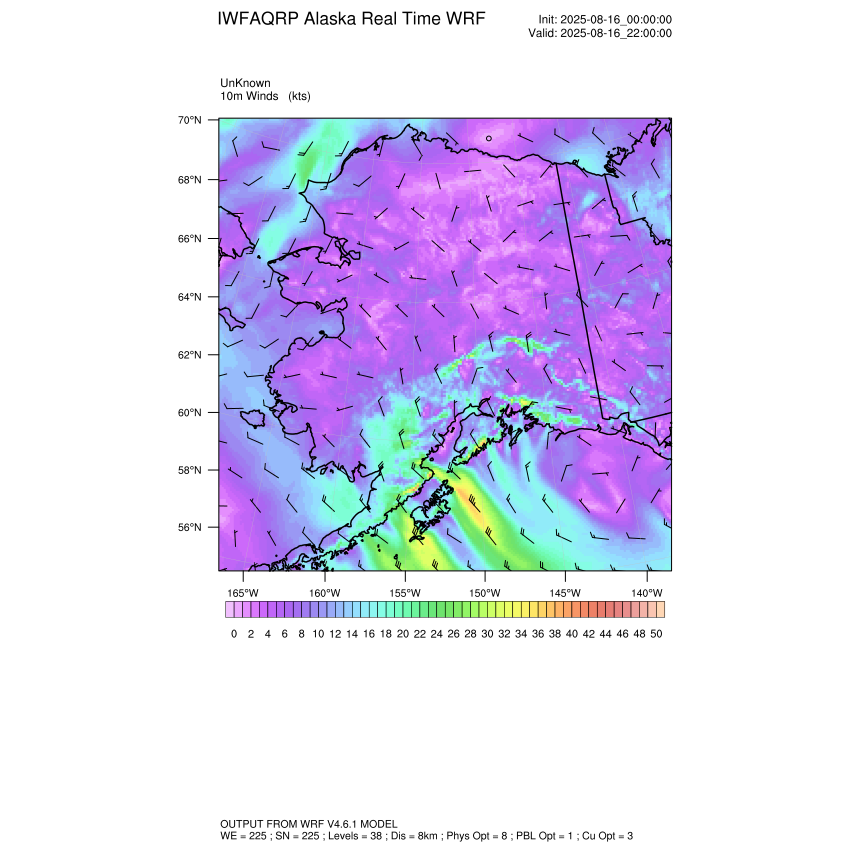 IWFAQRP Alaska Real Time WRF

Init: 2025-08-16_00:00:00
Valid: 2025-08-16_22:00:00

UnKnown
10m Winds (kts)

70°N
68°N
66°N
64°N
62°N
60°N
58°N
56°N

165°W 160°W 155°W 150°W 145°W 140°W

0 2 4 6 8 10 12 14 16 18 20 22 24 26 28 30 32 34 36 38 40 42 44 46 48 50

OUTPUT FROM WRF V4.6.1 MODEL
WE = 225 ; SN = 225 ; Levels = 38 ; Dis = 8km ; Phys Opt = 8 ; PBL Opt = 1 ; Cu Opt = 3